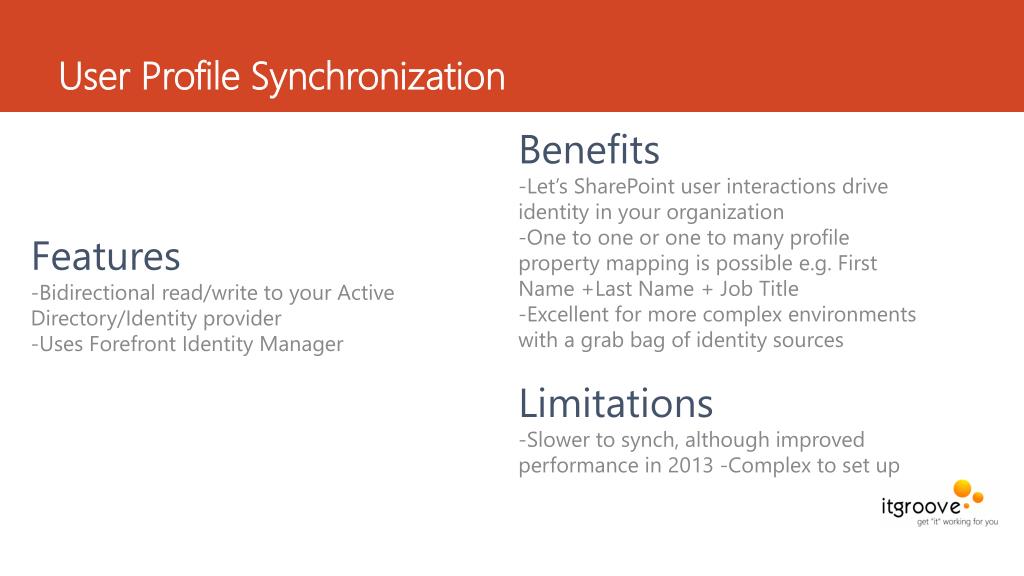 User Profile Synchronization

Features
-Bidirectional read/write to your Active Directory/Identity provider
-Uses Forefront Identity Manager

Benefits
-Let's SharePoint user interactions drive identity in your organization
-One to one or one to many profile property mapping is possible e.g. First Name +Last Name + Job Title
-Excellent for more complex environments with a grab bag of identity sources

Limitations
-Slower to synch, although improved performance in 2013 -Complex to set up

itgroove
get "it" working for you